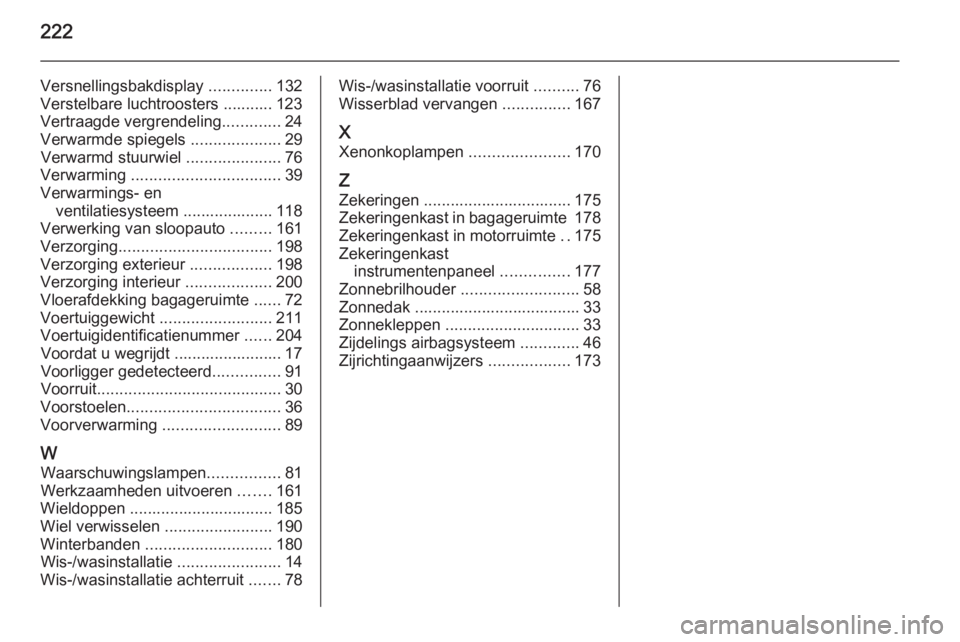 222

Versnellingsbakdisplay .............. 132
Verstelbare luchtroosters ........... 123
Vertraagde vergrendeling............. 24
Verwarmde spiegels .................... 29
Verwarmd stuurwiel ..................... 76
Verwarming ................................. 39
Verwarmings- en ventilatiesysteem .................... 118
Verwerking van sloopauto ......... 161
Verzorging.................................. 198
Verzorging exterieur .................. 198
Verzorging interieur ................... 200
Vloerafdekking bagageruimte ...... 72
Voertuiggewicht ......................... 211
Voertuigidentificatienummer ...... 204
Voordat u wegrijdt ........................ 17
Voorligger gedetecteerd............... 91
Voorruit......................................... 30
Voorstoelen.................................. 36
Voorverwarming .......................... 89

W
Waarschuwingslampen................ 81
Werkzaamheden uitvoeren ....... 161
Wieldoppen ................................ 185
Wiel verwisselen ........................ 190
Winterbanden ............................ 180
Wis-/wasinstallatie ....................... 14
Wis-/wasinstallatie achterruit ....... 78
Wis-/wasinstallatie voorruit .......... 76
Wisserblad vervangen ............... 167

X
Xenonkoplampen ...................... 170

Z
Zekeringen ................................. 175
Zekeringenkast in bagageruimte 178
Zekeringenkast in motorruimte .. 175
Zekeringenkast instrumentenpaneel ............... 177
Zonnebrilhouder .......................... 58
Zonnedak ..................................... 33
Zonnekleppen .............................. 33
Zijdelings airbagsysteem ............. 46
Zijrichtingaanwijzers .................. 173

carmanualsonline.info